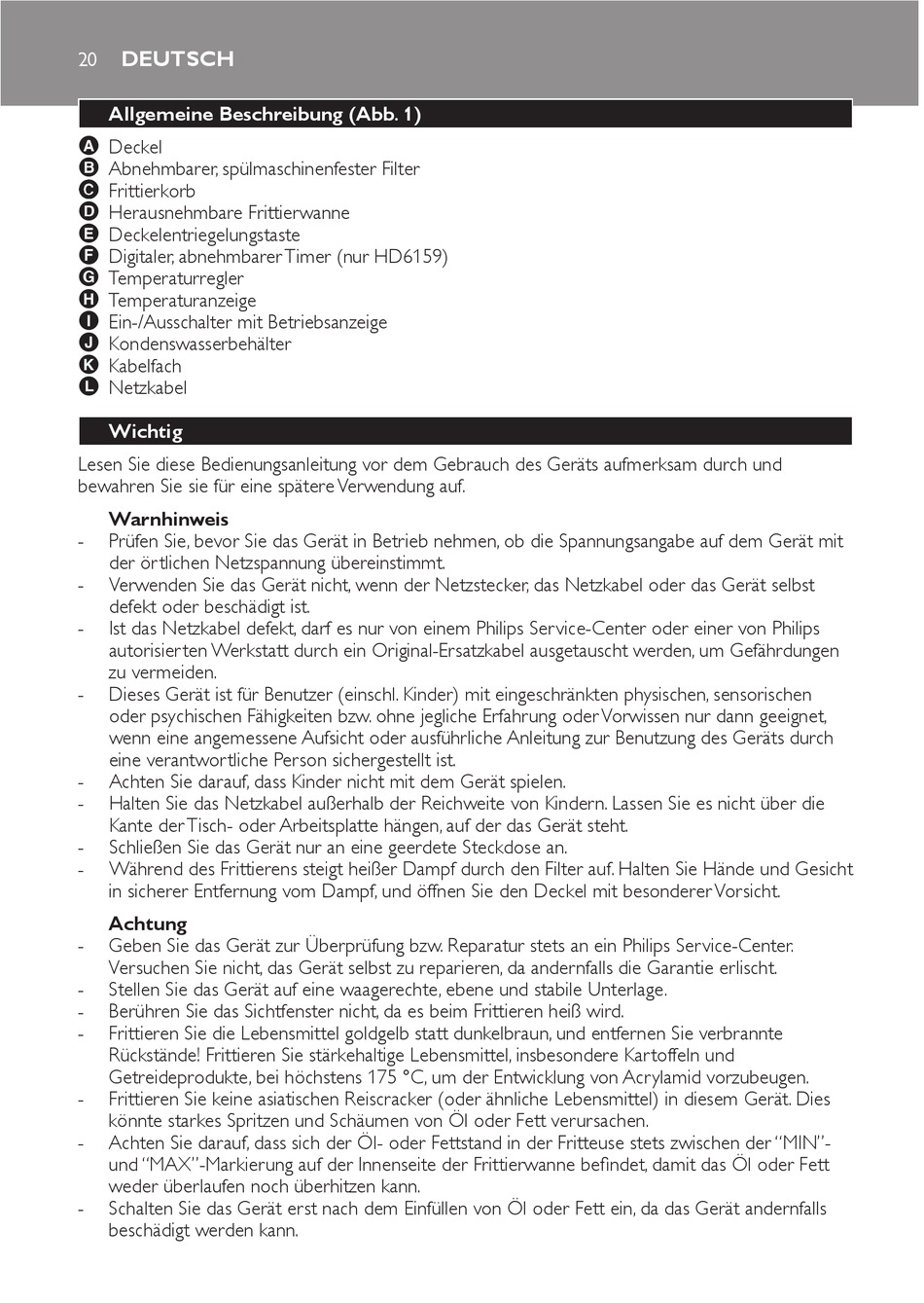 20 DEUTSCH

Allgemeine Beschreibung (Abb. 1)

A Deckel
B Abnehmbarer, spülmaschinenfester Filter
C Frittierkorb
D Herausnehmbare Frittierwanne
E Deckelentriegelungstaste
F Digitaler, abnehmbarer Timer (nur HD6159)
G Temperaturregler
H Temperaturanzeige
I Ein-/Ausschalter mit Betriebsanzeige
J Kondenswasserbehälter
K Kabelfach
L Netzkabel

Wichtig

Lesen Sie diese Bedienungsanleitung vor dem Gebrauch des Geräts aufmerksam durch und bewahren Sie sie für eine spätere Verwendung auf.

Warnhinweis
- Prüfen Sie, bevor Sie das Gerät in Betrieb nehmen, ob die Spannungsangabe auf dem Gerät mit der örtlichen Netzspannung übereinstimmt.
- Verwenden Sie das Gerät nicht, wenn der Netzstecker, das Netzkabel oder das Gerät selbst defekt oder beschädigt ist.
- Ist das Netzkabel defekt, darf es nur von einem Philips Service-Center oder einer von Philips autorisierten Werkstatt durch ein Original-Ersatzkabel ausgetauscht werden, um Gefährdungen zu vermeiden.
- Dieses Gerät ist für Benutzer (einschl. Kinder) mit eingeschränkten physischen, sensorischen oder psychischen Fähigkeiten bzw. ohne jegliche Erfahrung oder Vorwissen nur dann geeignet, wenn eine angemessene Aufsicht oder ausführliche Anleitung zur Benutzung des Geräts durch eine verantwortliche Person sichergestellt ist.
- Achten Sie darauf, dass Kinder nicht mit dem Gerät spielen.
- Halten Sie das Netzkabel außerhalb der Reichweite von Kindern. Lassen Sie es nicht über die Kante der Tisch- oder Arbeitsplatte hängen, auf der das Gerät steht.
- Schließen Sie das Gerät nur an eine geerdete Steckdose an.
- Während des Frittierens steigt heißer Dampf durch den Filter auf. Halten Sie Hände und Gesicht in sicherer Entfernung vom Dampf, und öffnen Sie den Deckel mit besonderer Vorsicht.

Achtung
- Geben Sie das Gerät zur Überprüfung bzw. Reparatur stets an ein Philips Service-Center. Versuchen Sie nicht, das Gerät selbst zu reparieren, da andernfalls die Garantie erlischt.
- Stellen Sie das Gerät auf eine waagerechte, ebene und stabile Unterlage.
- Berühren Sie das Sichtfenster nicht, da es beim Frittieren heiß wird.
- Frittieren Sie die Lebensmittel goldgelb statt dunkelbraun, und entfernen Sie verbrannte Rückstände! Frittieren Sie stärkehaltige Lebensmittel, insbesondere Kartoffeln und Getreideprodukte, bei höchstens 175 °C, um der Entwicklung von Acrylamid vorzubeugen.
- Frittieren Sie keine asiatischen Reiscracker (oder ähnliche Lebensmittel) in diesem Gerät. Dies könnte starkes Spritzen und Schäumen von Öl oder Fett verursachen.
- Achten Sie darauf, dass sich der Öl- oder Fettstand in der Fritteuse stets zwischen der “MIN”- und “MAX”-Markierung auf der Innenseite der Frittierwanne befindet, damit das Öl oder Fett weder überlaufen noch überhitzen kann.
- Schalten Sie das Gerät erst nach dem Einfüllen von Öl oder Fett ein, da das Gerät andernfalls beschädigt werden kann.